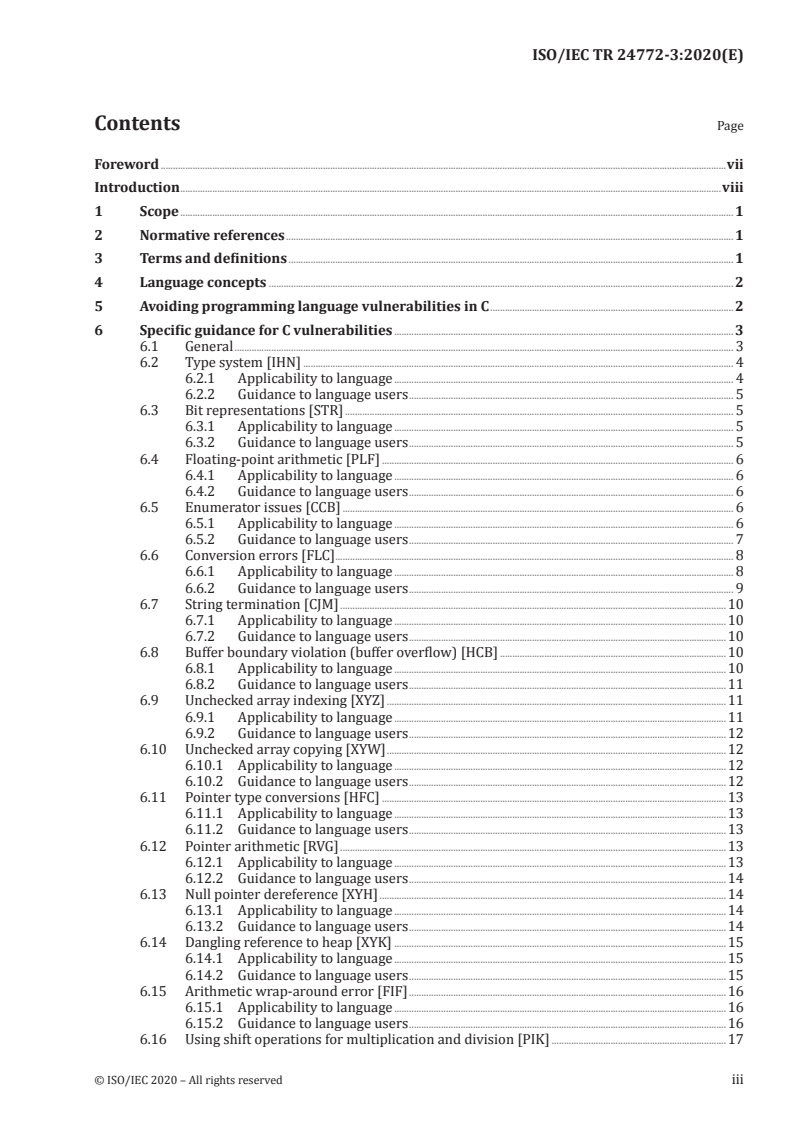 ISO/IEC TR 24772-3:2020(E)

Contents

Page

Foreword vii
Introduction viii
1 Scope 1
2 Normative references 1
3 Terms and definitions 1
4 Language concepts 2
5 Avoiding programming language vulnerabilities in C 2
6 Specific guidance for C vulnerabilities 3
6.1 General 3
6.2 Type system [IHN] 4
6.2.1 Applicability to language 4
6.2.2 Guidance to language users 5
6.3 Bit representations [STR] 5
6.3.1 Applicability to language 5
6.3.2 Guidance to language users 5
6.4 Floating-point arithmetic [PLF] 6
6.4.1 Applicability to language 6
6.4.2 Guidance to language users 6
6.5 Enumerator issues [CCB] 6
6.5.1 Applicability to language 6
6.5.2 Guidance to language users 7
6.6 Conversion errors [FLC] 8
6.6.1 Applicability to language 8
6.6.2 Guidance to language users 9
6.7 String termination [CJM] 10
6.7.1 Applicability to language 10
6.7.2 Guidance to language users 10
6.8 Buffer boundary violation (buffer overflow) [HCB] 10
6.8.1 Applicability to language 10
6.8.2 Guidance to language users 11
6.9 Unchecked array indexing [XYZ] 11
6.9.1 Applicability to language 11
6.9.2 Guidance to language users 12
6.10 Unchecked array copying [XYW] 12
6.10.1 Applicability to language 12
6.10.2 Guidance to language users 12
6.11 Pointer type conversions [HFC] 13
6.11.1 Applicability to language 13
6.11.2 Guidance to language users 13
6.12 Pointer arithmetic [RVG] 13
6.12.1 Applicability to language 13
6.12.2 Guidance to language users 14
6.13 Null pointer dereference [XYH] 14
6.13.1 Applicability to language 14
6.13.2 Guidance to language users 14
6.14 Dangling reference to heap [XYK] 15
6.14.1 Applicability to language 15
6.14.2 Guidance to language users 15
6.15 Arithmetic wrap-around error [FIF] 16
6.15.1 Applicability to language 16
6.15.2 Guidance to language users 16
6.16 Using shift operations for multiplication and division [PIK] 17

© ISO/IEC 2020 – All rights reserved

iii